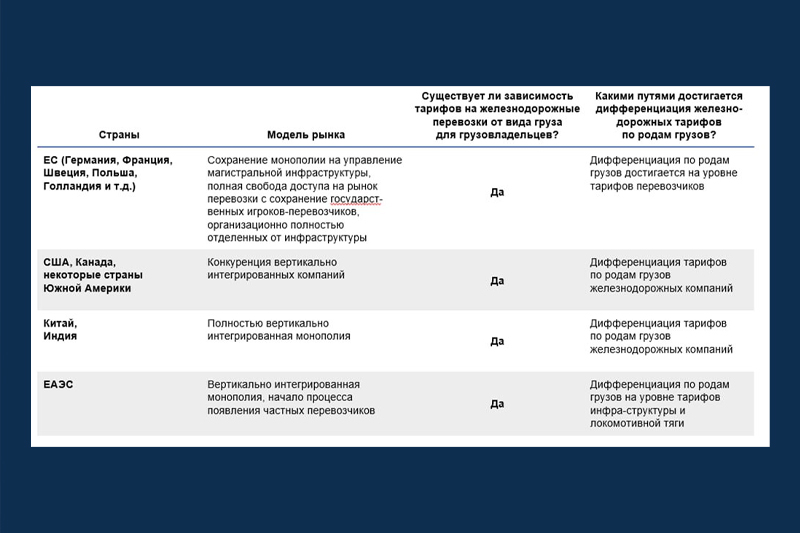 | Страны | Модель рынка | Существует ли зависимость тарифов на железнодорожные перевозки от вида груза для грузовладельцев? | Какими путями достигается дифференциация железнодорожных тарифов по родам грузов? |
|---|---|---|---|
| ЕС (Германия, Франция, Швеция, Польша, Голландия и т.д.) | Сохранение монополии на управление магистральной инфраструктуры, полная свобода доступа на рынок перевозки с сохранение государственных игроков-перевозчиков, организационно полностью отделенных от инфраструктуры | Да | Дифференциация по родам грузов достигается на уровне тарифов перевозчиков |
| США, Канада, некоторые страны Южной Америки | Конкуренция вертикально интегрированных компаний | Да | Дифференциация тарифов по родам грузов железнодорожных компаний |
| Китай, Индия | Полностью вертикально интегрированная монополия | Да | Дифференциация тарифов по родам грузов железнодорожных компаний |
| ЕАЭС | Вертикально интегрированная монополия, начало процесса появления частных перевозчиков | Да | Дифференциация по родам грузов на уровне тарифов инфра-структуры и локомотивной тяги |